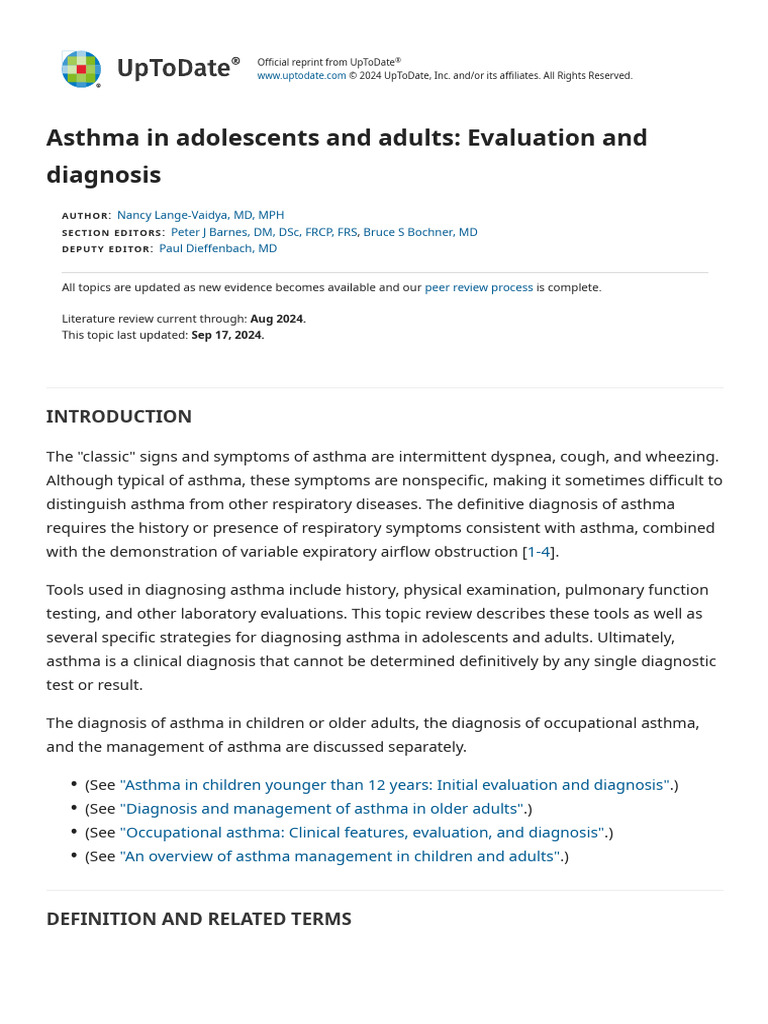 UpToDate®

Official reprint from UpToDate®
www.uptodate.com © 2024 UpToDate, Inc. and/or its affiliates. All Rights Reserved.

Asthma in adolescents and adults: Evaluation and diagnosis

AUTHOR: Nancy Lange-Vaidya, MD, MPH
SECTION EDITORS: Peter J Barnes, DM, DSc, FRCP, FRS, Bruce S Bochner, MD
DEPUTY EDITOR: Paul Dieffenbach, MD

All topics are updated as new evidence becomes available and our peer review process is complete.

Literature review current through: Aug 2024.
This topic last updated: Sep 17, 2024.

INTRODUCTION

The "classic" signs and symptoms of asthma are intermittent dyspnea, cough, and wheezing. Although typical of asthma, these symptoms are nonspecific, making it sometimes difficult to distinguish asthma from other respiratory diseases. The definitive diagnosis of asthma requires the history or presence of respiratory symptoms consistent with asthma, combined with the demonstration of variable expiratory airflow obstruction [1-4].

Tools used in diagnosing asthma include history, physical examination, pulmonary function testing, and other laboratory evaluations. This topic review describes these tools as well as several specific strategies for diagnosing asthma in adolescents and adults. Ultimately, asthma is a clinical diagnosis that cannot be determined definitively by any single diagnostic test or result.

The diagnosis of asthma in children or older adults, the diagnosis of occupational asthma, and the management of asthma are discussed separately.

• (See "Asthma in children younger than 12 years: Initial evaluation and diagnosis".)
• (See "Diagnosis and management of asthma in older adults".)
• (See "Occupational asthma: Clinical features, evaluation, and diagnosis".)
• (See "An overview of asthma management in children and adults".)

DEFINITION AND RELATED TERMS